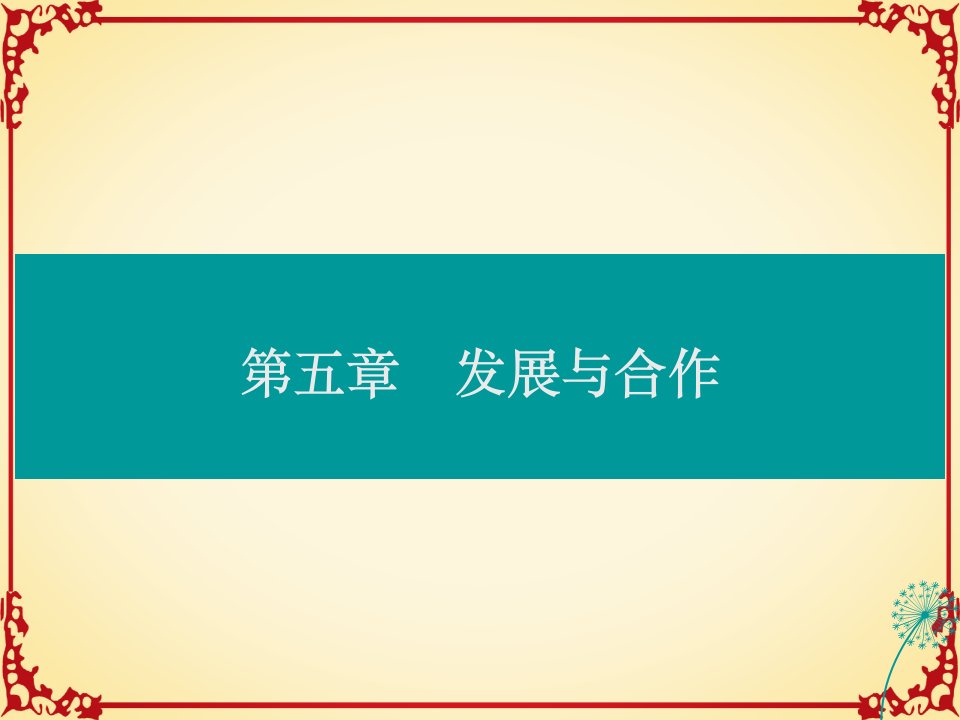 第五章　发展与合作